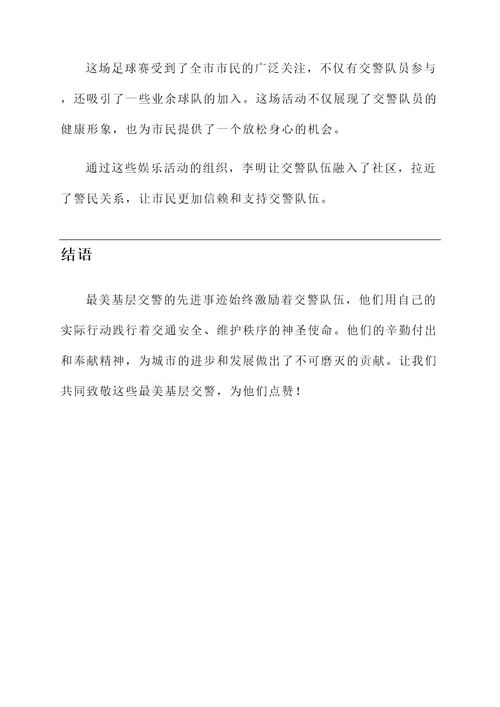 这场足球赛受到了全市市民的广泛关注，不仅有交警队员参与，还吸引了一些业余球队的加入。这场活动不仅展现了交警队员的健康形象，也为市民提供了一个放松身心的机会。

通过这些娱乐活动的组织，李明让交警队伍融入了社区，拉近了警民关系，让市民更加信赖和支持交警队伍。

结语

最美基层交警的先进事迹始终激励着交警队伍，他们用自己的实际行动践行着交通安全、维护秩序的神圣使命。他们的辛勤付出和奉献精神，为城市的进步和发展做出了不可磨灭的贡献。让我们共同致敬这些最美基层交警，为他们点赞！